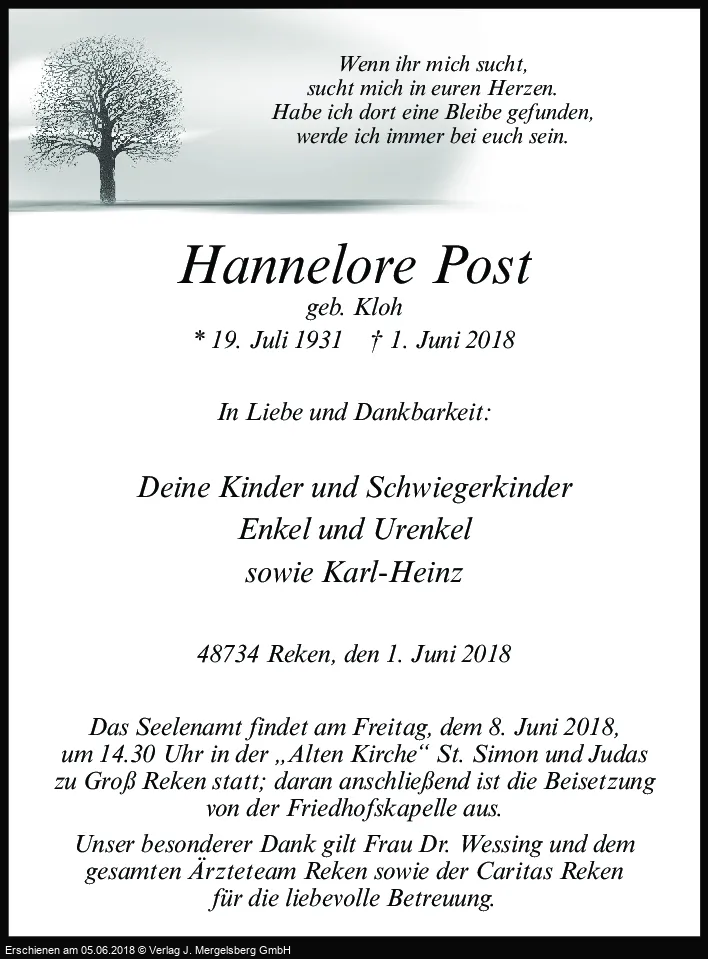 Wenn ihr mich sucht,
sucht mich in euren Herzen.
Habe ich dort eine Bleibe gefunden,
werde ich immer bei euch sein.

Hannelore Post
geb. Kloh
* 19. Juli 1931 † 1. Juni 2018

In Liebe und Dankbarkeit:

Deine Kinder und Schwiegerkinder
Enkel und Urenkel
sowie Karl-Heinz

48734 Reken, den 1. Juni 2018

Das Seelenamt findet am Freitag, dem 8. Juni 2018, um 14.30 Uhr in der „Alten Kirche“ St. Simon und Judas zu Groß Reken statt; daran anschließend ist die Beisetzung von der Friedhofskapelle aus.

Unser besonderer Dank gilt Frau Dr. Wessing und dem gesamten Ärzteteam Reken sowie der Caritas Reken für die liebevolle Betreuung.

Erschienen am 05.06.2018 © Verlag J. Mergelsberg GmbH